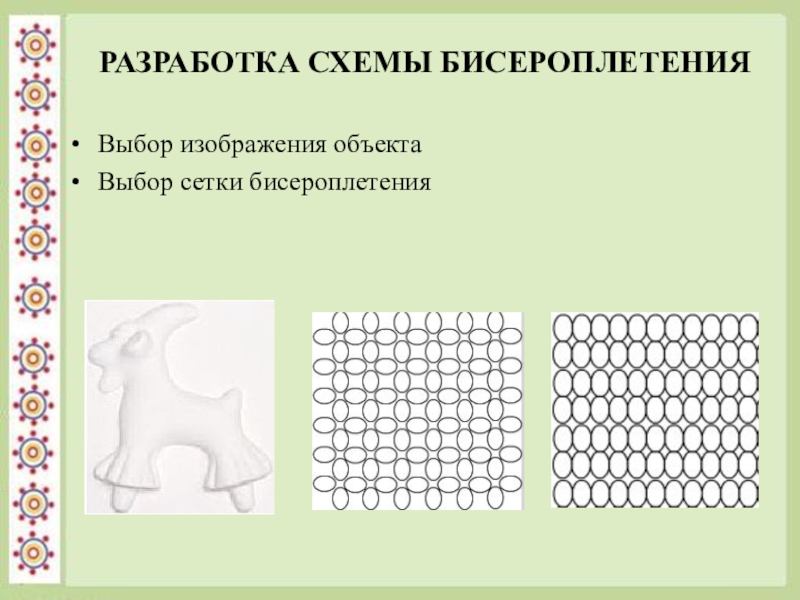 РАЗРАБОТКА СХЕМЫ БИСЕРОПЛЕТЕНИЯ

• Выбор изображения объекта
• Выбор сетки бисероплетения